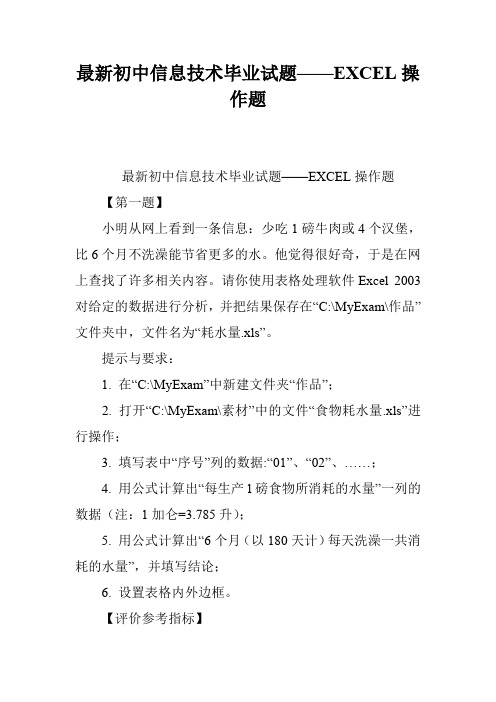 最新初中信息技术毕业试题——EXCEL 操作题

最新初中信息技术毕业试题——EXCEL 操作题

【第一题】

小明从网上看到一条信息：少吃 1 磅牛肉或 4 个汉堡，比 6 个月不洗澡能节省更多的水。他觉得很好奇，于是在网上查找了许多相关内容。请你使用表格处理软件 Excel 2003 对给定的数据进行分析，并把结果保存在“C:\MyExam\作品”文件夹中，文件名为“耗水量.xls”。

提示与要求：

1. 在“C:\MyExam”中新建文件夹“作品”；

2. 打开“C:\MyExam\素材”中的文件“食物耗水量.xls”进行操作；

3. 填写表中“序号”列的数据:“01”、“02”、……；

4. 用公式计算出“每生产 1 磅食物所消耗的水量”一列的数据（注：1 加仑=3.785 升）；

5. 用公式计算出“6 个月（以 180 天计）每天洗澡一共消耗的水量”，并填写结论；

6. 设置表格内外边框。

【评价参考指标】